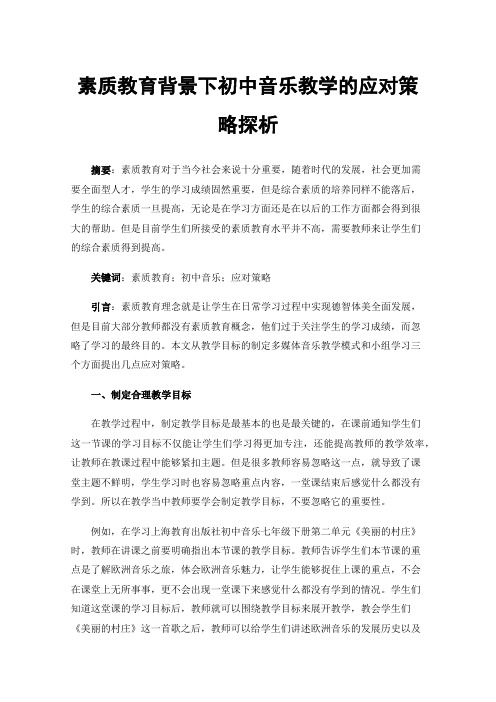 素质教育背景下初中音乐教学的应对策略探析

摘要：素质教育对于当今社会来说十分重要，随着时代的发展，社会更加需要全面型人才，学生的学习成绩固然重要，但是综合素质的培养同样不能落后，学生的综合素质一旦提高，无论是在学习方面还是在以后的工作方面都会得到很大的帮助。但是目前学生们所接受的素质教育水平并不高，需要教师来让学生们的综合素质得到提高。

关键词：素质教育；初中音乐；应对策略

引言：素质教育理念就是让学生在日常学习过程中实现德智体美全面发展，但是目前大部分教师都没有素质教育概念，他们过于关注学生的学习成绩，而忽略了学习的最终目的。本文从教学目标的制定多媒体音乐教学模式和小组学习三个方面提出几点应对策略。

一、制定合理教学目标

在教学过程中，制定教学目标是最基本的也是最关键的，在课前通知学生们这一节课的学习目标不仅能让学生们学习得更加专注，还能提高教师的教学效率，让教师在教课过程中能够紧扣主题。但是很多教师容易忽略这一点，就导致了课堂主题不鲜明，学生学习时也容易忽略重点内容，一堂课结束后感觉什么都没有学到。所以在教学当中教师要学会制定教学目标，不要忽略它的重要性。

例如，在学习上海教育出版社初中音乐七年级下册第二单元《美丽的村庄》时，教师在讲课之前要明确指出本节课的教学目标。教师告诉学生们本节课的重点是了解欧洲音乐之旅，体会欧洲音乐魅力，让学生能够捉住上课的重点，不会在课堂上无所事事，更不会出现一堂课下来感觉什么都没有学到的情况。学生们知道这堂课的学习目标后，教师就可以围绕教学目标来展开教学，教会学生们《美丽的村庄》这一首歌之后，教师可以给学生们讲述欧洲音乐的发展历史以及